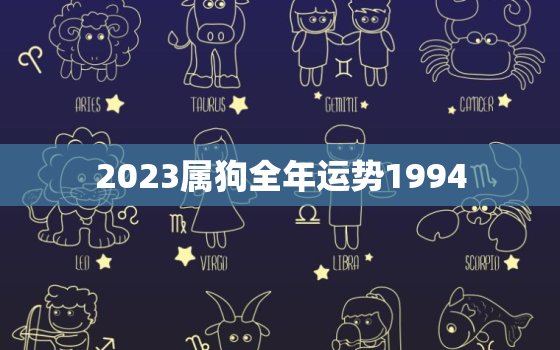 ARIES

TAURUS

GEMINI

CANCER

2023属狗全年运势1994

LEO

VIRGO

LIBRA

SCORPIO